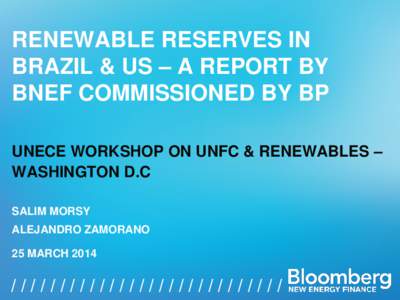 RENEWABLE RESERVES IN BRAZIL & US – A REPORT BY BNEF COMMISSIONED BY BP

UNECE WORKSHOP ON UNFC & RENEWABLES – WASHINGTON D.C

SALIM MORSY

ALEJANDRO ZAMORANO

25 MARCH 2014

Bloomberg
NEW ENERGY FINANCE